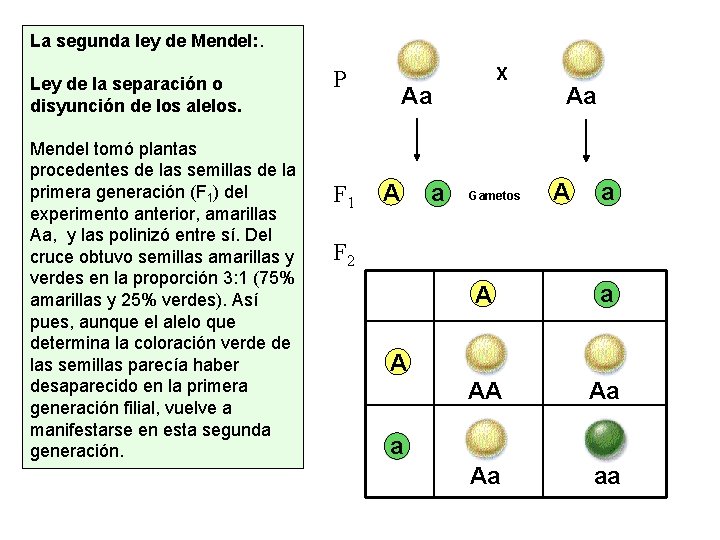 La segunda ley de Mendel:.

Ley de la separación o disyunción de los alelos.

Mendel tomó plantas procedentes de las semillas de la primera generación ($F_1$) del experimento anterior, amarillas Aa, y las polinizó entre sí. Del cruce obtuvo semillas amarillas y verdes en la proporción 3:1 (75% amarillas y 25% verdes). Así pues, aunque el alelo que determina la coloración verde de las semillas parecía haber desaparecido en la primera generación filial, vuelve a manifestarse en esta segunda generación.

P Aa X Aa

$F_1$ A a Gametos A a

$F_2$

| | A | a |
|---|---|---|
| A | AA | Aa |
| a | Aa | aa |